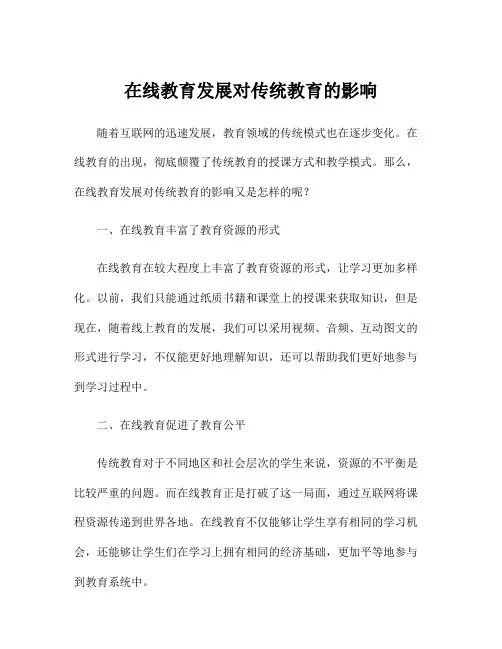 在线教育发展对传统教育的影响

随着互联网的迅速发展，教育领域的传统模式也在逐步变化。在线教育的出现，彻底颠覆了传统教育的授课方式和教学模式。那么，在线教育发展对传统教育的影响又是怎样的呢？

一、在线教育丰富了教育资源的形式

在线教育在较大程度上丰富了教育资源的形式，让学习更加多样化。以前，我们只能通过纸质书籍和课堂上的授课来获取知识，但是现在，随着线上教育的发展，我们可以采用视频、音频、互动图文的形式进行学习，不仅能更好地理解知识，还可以帮助我们更好地参与到学习过程中。

二、在线教育促进了教育公平

传统教育对于不同地区和社会层次的学生来说，资源的不平衡是比较严重的问题。而在线教育正是打破了这一局面，通过互联网将课程资源传递到世界各地。在线教育不仅能够让学生享有相同的学习机会，还能够让学生们在学习上拥有相同的经济基础，更加平等地参与到教育系统中。